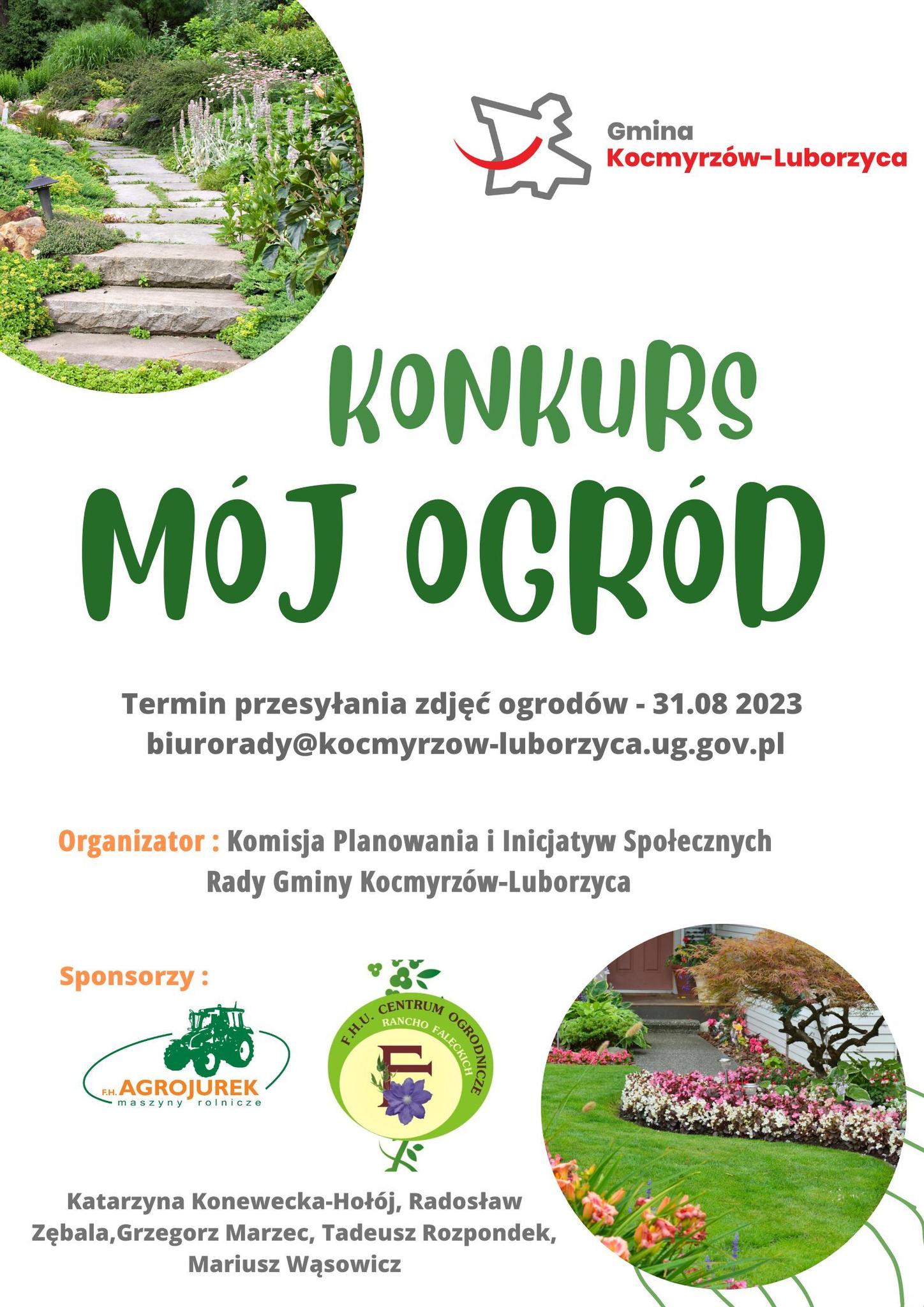 Gmina
Kocmyrzów-Luborzyca

KONKURS
MÓJ OGRÓD

Termin przesyłania zdjęć ogrodów - 31.08 2023
biurorady@kocmyrzow-luborzyca.ug.gov.pl

Organizator : Komisja Planowania i Inicjatyw Społecznych Rady Gminy Kocmyrzów-Luborzyca

Sponsorzy :

F.H. AGROJUREK
maszyny rolnicze

F.H.U. CENTRUM OGRODNICZE
RANCHO FALECKICH
F

Katarzyna Konewecka-Hołój, Radosław Zębala,Grzegorz Marzec, Tadeusz Rozpondek, Mariusz Wąsowicz